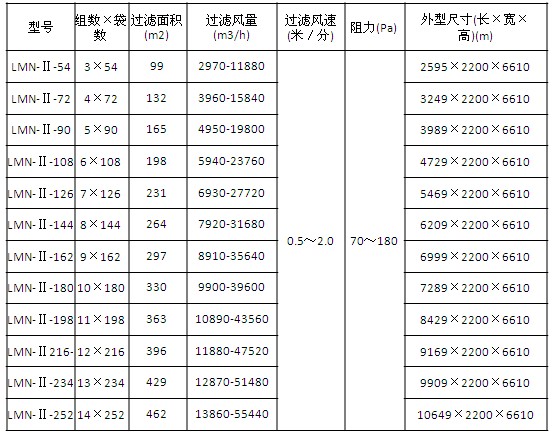 | 型号 | 组数×袋数 | 过滤面积(m2) | 过滤风量(m3/h) | 过滤风速(米／分) | 阻力(Pa) | 外型尺寸(长×宽×高)(m) |
|---|---|---|---|---|---|---|
| LMN-Ⅱ-54 | 3×54 | 99 | 2970-11880 | 0.5～2.0 | 70～180 | 2595×2200×6610 |
| LMN-Ⅱ-72 | 4×72 | 132 | 3960-15840 | | | 3249×2200×6610 |
| LMN-Ⅱ-90 | 5×90 | 165 | 4950-19800 | | | 3989×2200×6610 |
| LMN-Ⅱ-108 | 6×108 | 198 | 5940-23760 | | | 4729×2200×6610 |
| LMN-Ⅱ-126 | 7×126 | 231 | 6930-27720 | | | 5469×2200×6610 |
| LMN-Ⅱ-144 | 8×144 | 264 | 7920-31680 | | | 6209×2200×6610 |
| LMN-Ⅱ-162 | 9×162 | 297 | 8910-35640 | | | 6999×2200×6610 |
| LMN-Ⅱ-180 | 10×180 | 330 | 9900-39600 | | | 7289×2200×6610 |
| LMN-Ⅱ-198 | 11×198 | 363 | 10890-43560 | | | 8429×2200×6610 |
| LMN-Ⅱ216- | 12×216 | 396 | 11880-47520 | | | 9169×2200×6610 |
| LMN-Ⅱ-234 | 13×234 | 429 | 12870-51480 | | | 9909×2200×6610 |
| LMN-Ⅱ-252 | 14×252 | 462 | 13860-55440 | | | 10649×2200×6610 |